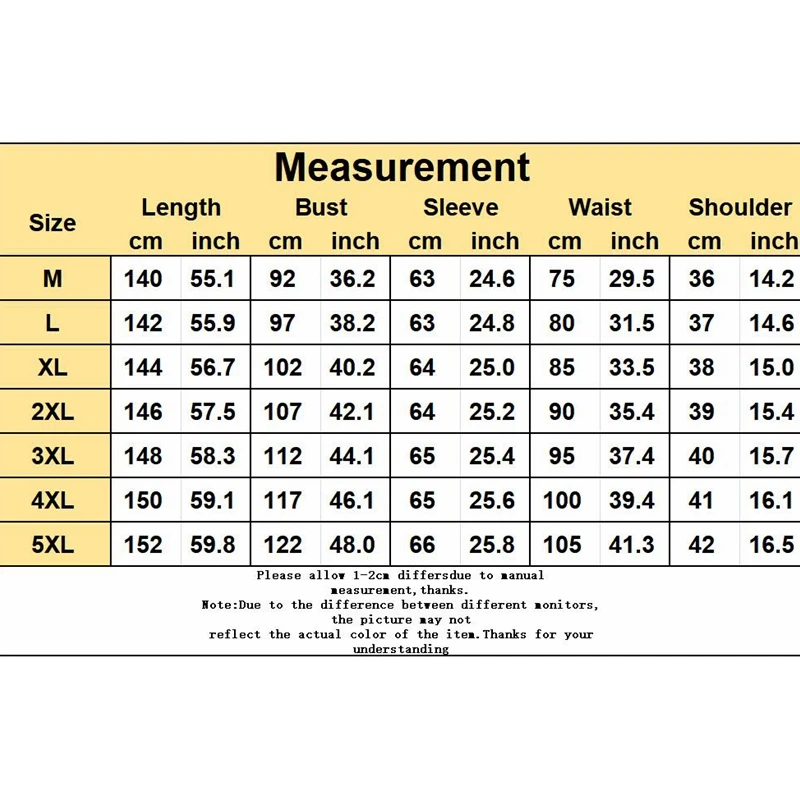 Measurement

| Size | Length cm | Length inch | Bust cm | Bust inch | Sleeve cm | Sleeve inch | Waist cm | Waist inch | Shoulder cm | Shoulder inch |
|---|---|---|---|---|---|---|---|---|---|---|
| M | 140 | 55.1 | 92 | 36.2 | 63 | 24.6 | 75 | 29.5 | 36 | 14.2 |
| L | 142 | 55.9 | 97 | 38.2 | 63 | 24.8 | 80 | 31.5 | 37 | 14.6 |
| XL | 144 | 56.7 | 102 | 40.2 | 64 | 25.0 | 85 | 33.5 | 38 | 15.0 |
| 2XL | 146 | 57.5 | 107 | 42.1 | 64 | 25.2 | 90 | 35.4 | 39 | 15.4 |
| 3XL | 148 | 58.3 | 112 | 44.1 | 65 | 25.4 | 95 | 37.4 | 40 | 15.7 |
| 4XL | 150 | 59.1 | 117 | 46.1 | 65 | 25.6 | 100 | 39.4 | 41 | 16.1 |
| 5XL | 152 | 59.8 | 122 | 48.0 | 66 | 25.8 | 105 | 41.3 | 42 | 16.5 |

Please allow 1-2cm differsdue to manual measurement,thanks.
Note:Due to the difference between different monitors, the picture may not reflect the actual color of the item.Thanks for your understanding